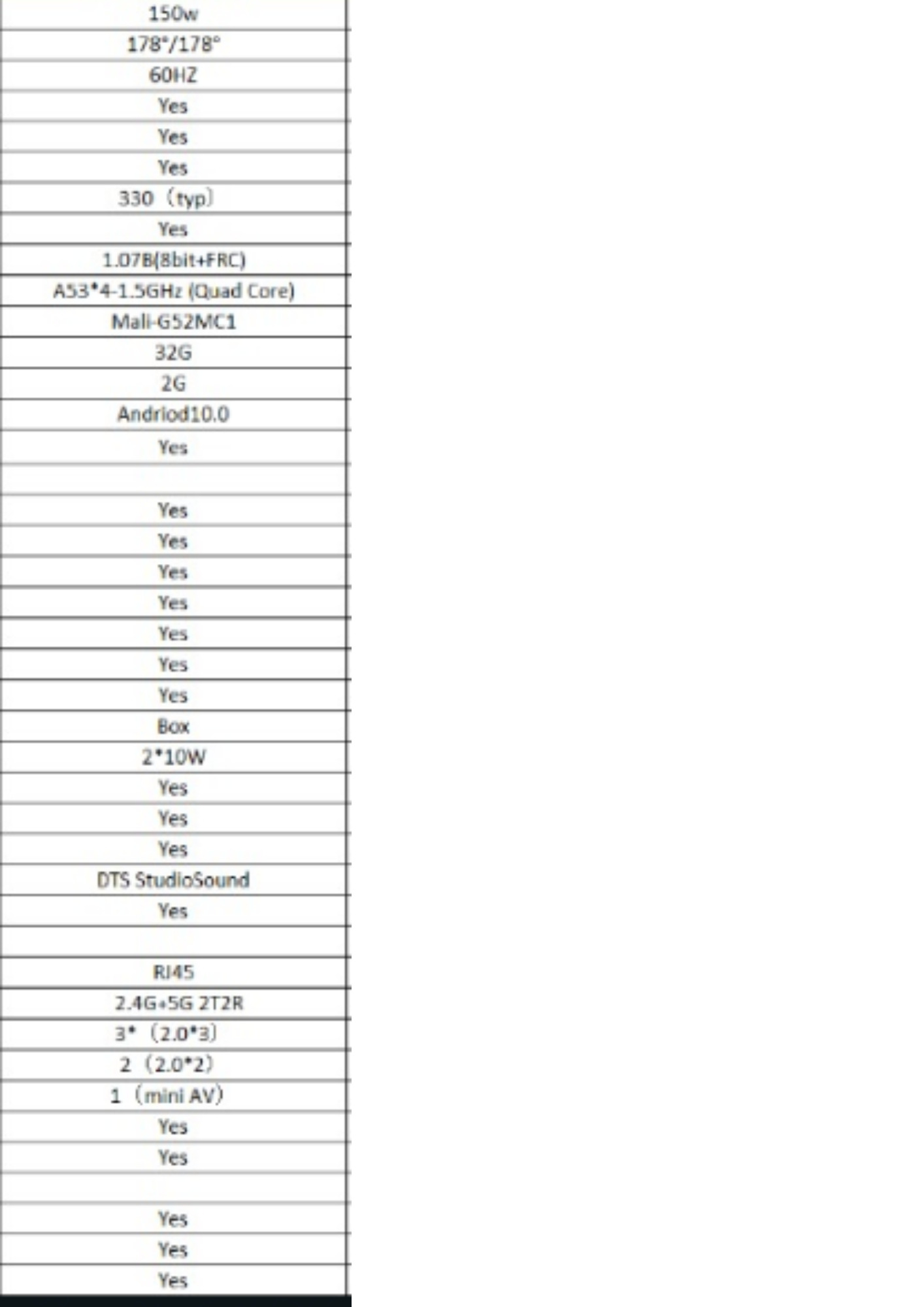 | 150w |
|---|
| 178°/178° |
| 60HZ |
| Yes |
| Yes |
| Yes |
| 330（typ） |
| Yes |
| 1.07B(8bit+FRC) |
| A53*4-1.5GHz (Quad Core) |
| Mali-G52MC1 |
| 32G |
| 2G |
| Andriod10.0 |
| Yes |
| |
| Yes |
| Yes |
| Yes |
| Yes |
| Yes |
| Yes |
| Yes |
| Box |
| 2*10W |
| Yes |
| Yes |
| Yes |
| DTS StudioSound |
| Yes |
| |
| RJ45 |
| 2.4G+5G 2T2R |
| 3*（2.0*3） |
| 2（2.0*2） |
| 1（mini AV） |
| Yes |
| Yes |
| |
| Yes |
| Yes |
| Yes |